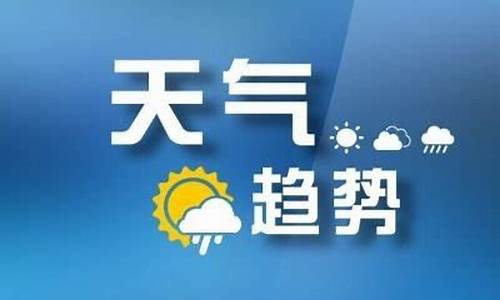 天气
趋势